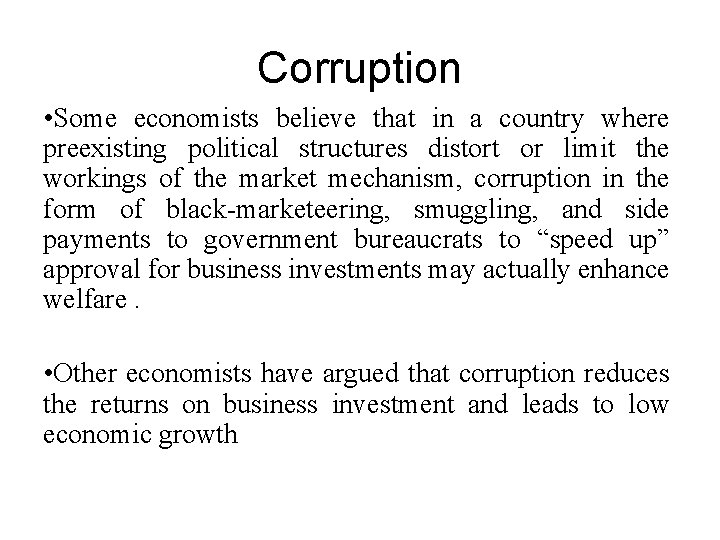 Corruption

•Some economists believe that in a country where preexisting political structures distort or limit the workings of the market mechanism, corruption in the form of black-marketeering, smuggling, and side payments to government bureaucrats to “speed up” approval for business investments may actually enhance welfare .

•Other economists have argued that corruption reduces the returns on business investment and leads to low economic growth